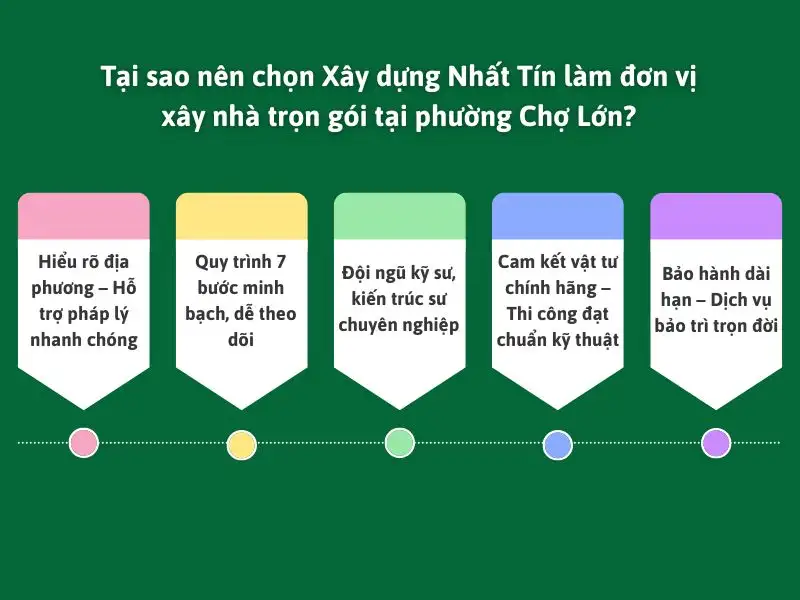 Tại sao nên chọn Xây dựng Nhất Tín làm đơn vị xây nhà trọn gói tại phường Chợ Lớn?

Hiểu rõ địa phương – Hỗ trợ pháp lý nhanh chóng

Quy trình 7 bước minh bạch, dễ theo dõi

Đội ngũ kỹ sư, kiến trúc sư chuyên nghiệp

Cam kết vật tư chính hãng – Thi công đạt chuẩn kỹ thuật

Bảo hành dài hạn – Dịch vụ bảo trì trọn đời